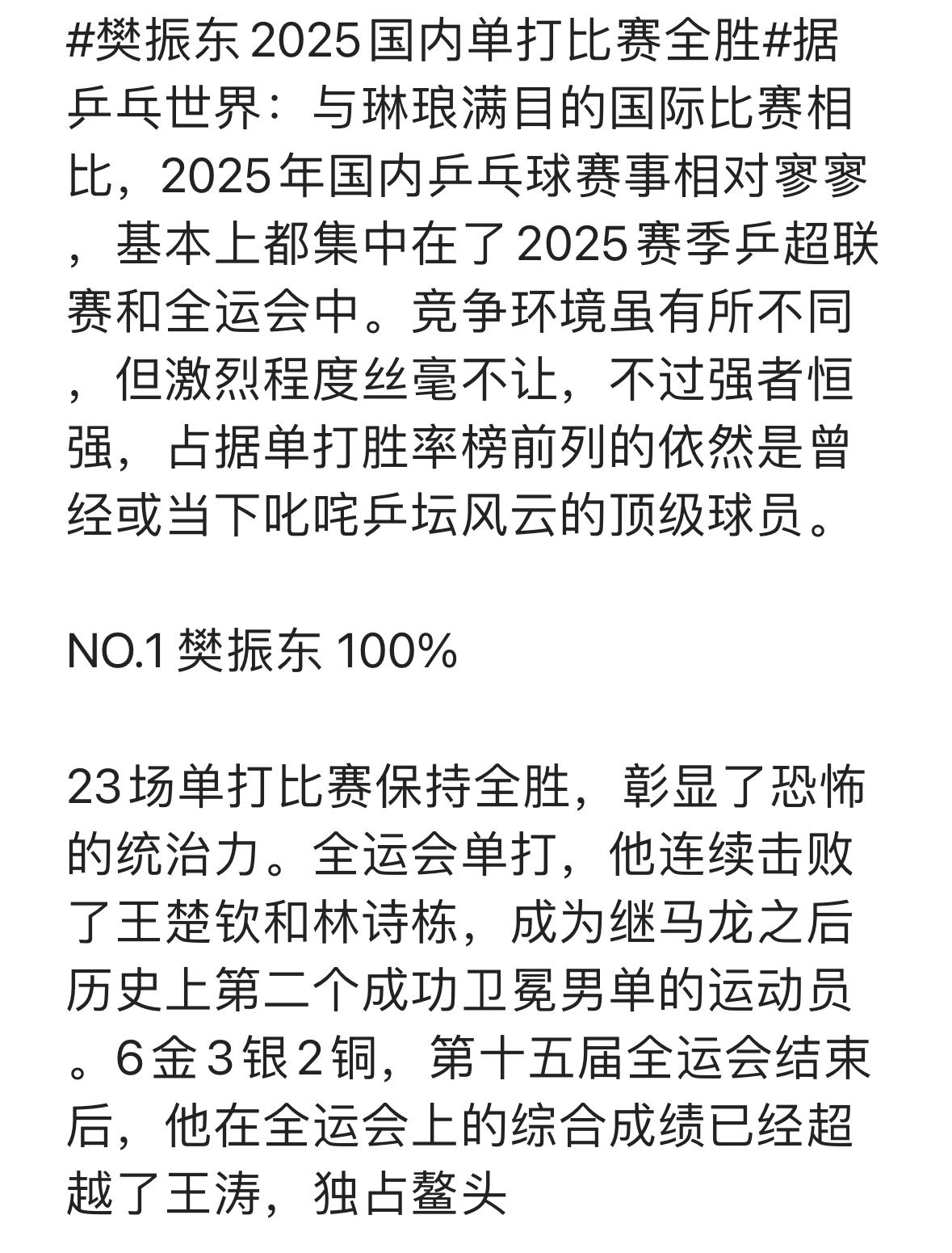 #樊振东2025国内单打比赛全胜#据乒乓世界：与琳琅满目的国际比赛相比，2025年国内乒乓球赛事相对寥寥，基本上都集中在了2025赛季乒超联赛和全运会中。竞争环境虽有所不同，但激烈程度丝毫不让，不过强者恒强，占据单打胜率榜前列的依然是曾经或当下叱咤乒坛风云的顶级球员。

NO.1 樊振东 100%

23场单打比赛保持全胜，彰显了恐怖的统治力。全运会单打，他连续击败了王楚钦和林诗栋，成为继马龙之后历史上第二个成功卫冕男单的运动员。6金3银2铜，第十五届全运会结束后，他在全运会上的综合成绩已经超越了王涛，独占鳌头